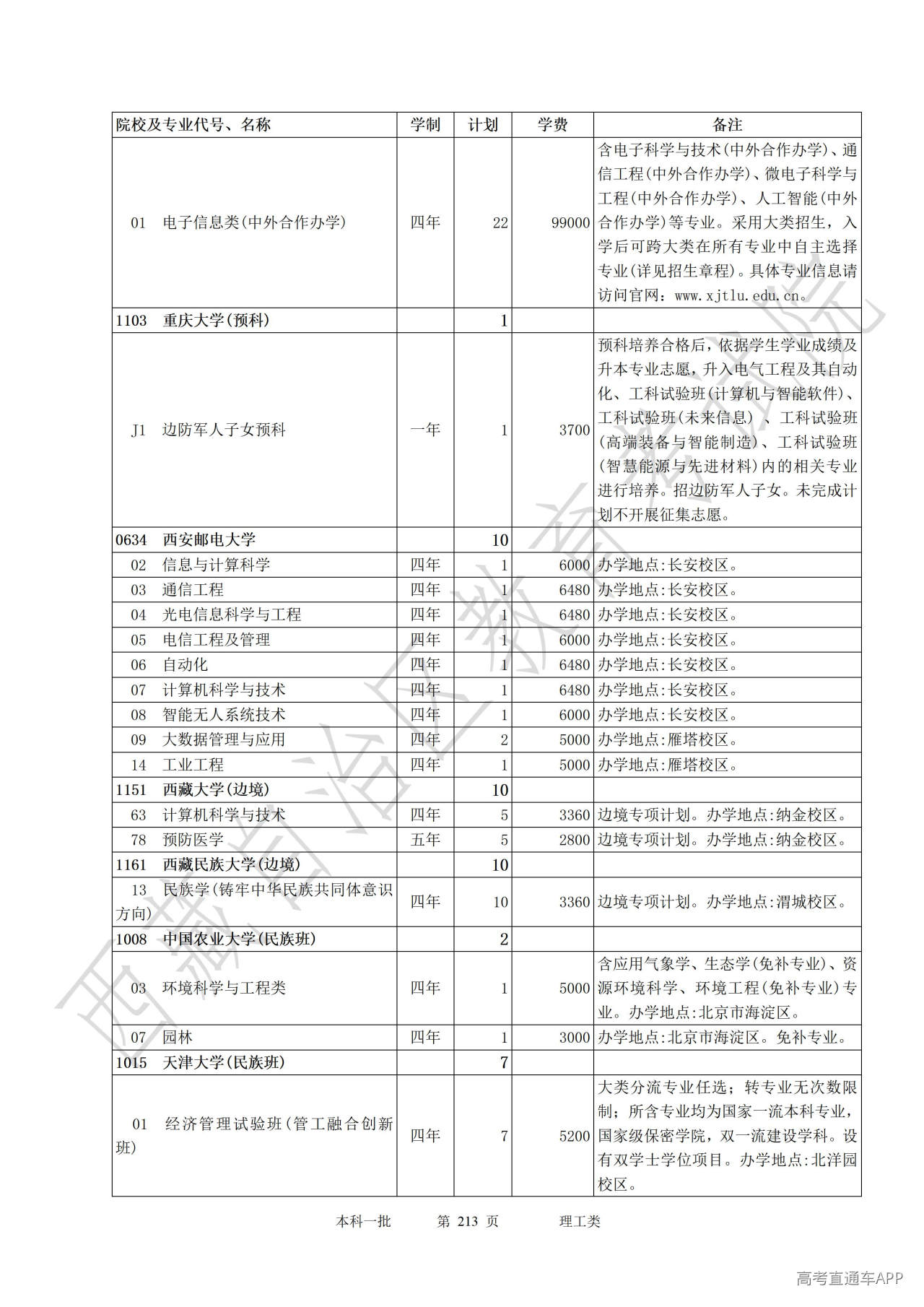 | 院校及专业代号、名称 | 学制 | 计划 | 学费 | 备注 |
|---|---|---|---|---|
| 01 电子信息类(中外合作办学) | 四年 | 22 | 99000 | 含电子科学与技术(中外合作办学)、通信工程(中外合作办学)、微电子科学与工程(中外合作办学)、人工智能(中外合作办学)等专业。采用大类招生，入学后可跨大类在所有专业中自主选择专业(详见招生章程)。具体专业信息请访问官网：www.xjtlu.edu.cn。 |
| 1103 重庆大学(预科) | | 1 | | |
| J1 边防军人子女预科 | 一年 | 1 | 3700 | 预科培养合格后，依据学生学业成绩及升本专业志愿，升入电气工程及其自动化、工科试验班(计算机与智能软件)、工科试验班(未来信息)、工科试验班(高端装备与智能制造)、工科试验班(智慧能源与先进材料)内的相关专业进行培养。招边防军人子女。未完成计划不开展征集志愿。 |
| 0634 西安邮电大学 | | 10 | | |
| 02 信息与计算科学 | 四年 | 1 | 6000 | 办学地点:长安校区。 |
| 03 通信工程 | 四年 | 1 | 6480 | 办学地点:长安校区。 |
| 04 光电信息科学与工程 | 四年 | 1 | 6480 | 办学地点:长安校区。 |
| 05 电信工程及管理 | 四年 | 1 | 6000 | 办学地点:长安校区。 |
| 06 自动化 | 四年 | 1 | 6480 | 办学地点:长安校区。 |
| 07 计算机科学与技术 | 四年 | 1 | 6480 | 办学地点:长安校区。 |
| 08 智能无人系统技术 | 四年 | 1 | 6000 | 办学地点:长安校区。 |
| 09 大数据管理与应用 | 四年 | 2 | 5000 | 办学地点:雁塔校区。 |
| 14 工业工程 | 四年 | 1 | 5000 | 办学地点:雁塔校区。 |
| 1151 西藏大学(边境) | | 10 | | |
| 63 计算机科学与技术 | 四年 | 5 | 3360 | 边境专项计划。办学地点:纳金校区。 |
| 78 预防医学 | 五年 | 5 | 2800 | 边境专项计划。办学地点:纳金校区。 |
| 1161 西藏民族大学(边境) | | 10 | | |
| 13 民族学(铸牢中华民族共同体意识方向) | 四年 | 10 | 3360 | 边境专项计划。办学地点:渭城校区。 |
| 1008 中国农业大学(民族班) | | 2 | | |
| 03 环境科学与工程类 | 四年 | 1 | 5000 | 含应用气象学、生态学(免补专业)、资源环境科学、环境工程(免补专业)专业。办学地点:北京市海淀区。 |
| 07 园林 | 四年 | 1 | 3000 | 办学地点:北京市海淀区。免补专业。 |
| 1015 天津大学(民族班) | | 7 | | |
| 01 经济管理试验班(管工融合创新班) | 四年 | 7 | 5200 | 大类分流专业任选；转专业无次数限制；所含专业均为国家一流本科专业，国家级保密学院，双一流建设学科。设有双学士学位项目。办学地点:北洋园校区。 |

本科一批 第213页 理工类

高考直通车APP

西藏自治区教育考试院